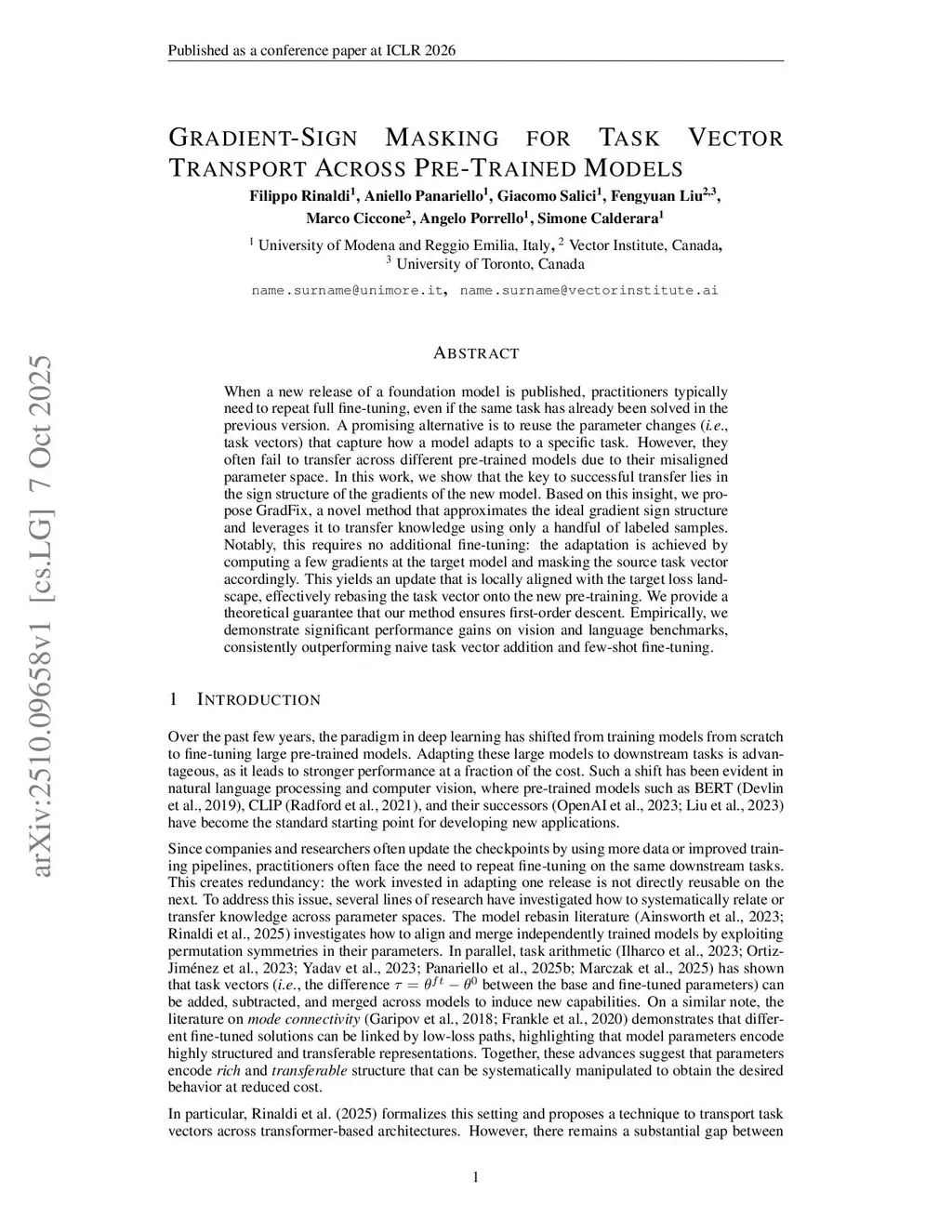 Published as a conference paper at ICLR 2026

GRADIENT-SIGN MASKING FOR TASK VECTOR TRANSPORT ACROSS PRE-TRAINED MODELS

Filippo Rinaldi$^1$, Aniello Panariello$^1$, Giacomo Salici$^1$, Fengyuan Liu$^{2,3}$, Marco Ciccone$^2$, Angelo Porrello$^1$, Simone Calderara$^1$

$^1$ University of Modena and Reggio Emilia, Italy, $^2$ Vector Institute, Canada, $^3$ University of Toronto, Canada

name.surname@unimore.it, name.surname@vectorinstitute.ai

arXiv:2510.09658v1 [cs.LG] 7 Oct 2025

ABSTRACT

When a new release of a foundation model is published, practitioners typically need to repeat full fine-tuning, even if the same task has already been solved in the previous version. A promising alternative is to reuse the parameter changes (i.e., task vectors) that capture how a model adapts to a specific task. However, they often fail to transfer across different pre-trained models due to their misaligned parameter space. In this work, we show that the key to successful transfer lies in the sign structure of the gradients of the new model. Based on this insight, we propose GradFix, a novel method that approximates the ideal gradient sign structure and leverages it to transfer knowledge using only a handful of labeled samples. Notably, this requires no additional fine-tuning: the adaptation is achieved by computing a few gradients at the target model and masking the source task vector accordingly. This yields an update that is locally aligned with the target loss landscape, effectively rebasing the task vector onto the new pre-training. We provide a theoretical guarantee that our method ensures first-order descent. Empirically, we demonstrate significant performance gains on vision and language benchmarks, consistently outperforming naive task vector addition and few-shot fine-tuning.

1 INTRODUCTION

Over the past few years, the paradigm in deep learning has shifted from training models from scratch to fine-tuning large pre-trained models. Adapting these large models to downstream tasks is advantageous, as it leads to stronger performance at a fraction of the cost. Such a shift has been evident in natural language processing and computer vision, where pre-trained models such as BERT (Devlin et al., 2019), CLIP (Radford et al., 2021), and their successors (OpenAI et al., 2023; Liu et al., 2023) have become the standard starting point for developing new applications.

Since companies and researchers often update the checkpoints by using more data or improved training pipelines, practitioners often face the need to repeat fine-tuning on the same downstream tasks. This creates redundancy: the work invested in adapting one release is not directly reusable on the next. To address this issue, several lines of research have investigated how to systematically relate or transfer knowledge across parameter spaces. The model rebasin literature (Ainsworth et al., 2023; Rinaldi et al., 2025) investigates how to align and merge independently trained models by exploiting permutation symmetries in their parameters. In parallel, task arithmetic (Ilharco et al., 2023; Ortiz-Jiménez et al., 2023; Yadav et al., 2023; Panariello et al., 2025b; Marczak et al., 2025) has shown that task vectors (i.e., the difference $\tau = \theta^{ft} - \theta^0$ between the base and fine-tuned parameters) can be added, subtracted, and merged across models to induce new capabilities. On a similar note, the literature on mode connectivity (Garipov et al., 2018; Frankle et al., 2020) demonstrates that different fine-tuned solutions can be linked by low-loss paths, highlighting that model parameters encode highly structured and transferable representations. Together, these advances suggest that parameters encode rich and transferable structure that can be systematically manipulated to obtain the desired behavior at reduced cost.

In particular, Rinaldi et al. (2025) formalizes this setting and proposes a technique to transport task vectors across transformer-based architectures. However, there remains a substantial gap between

1